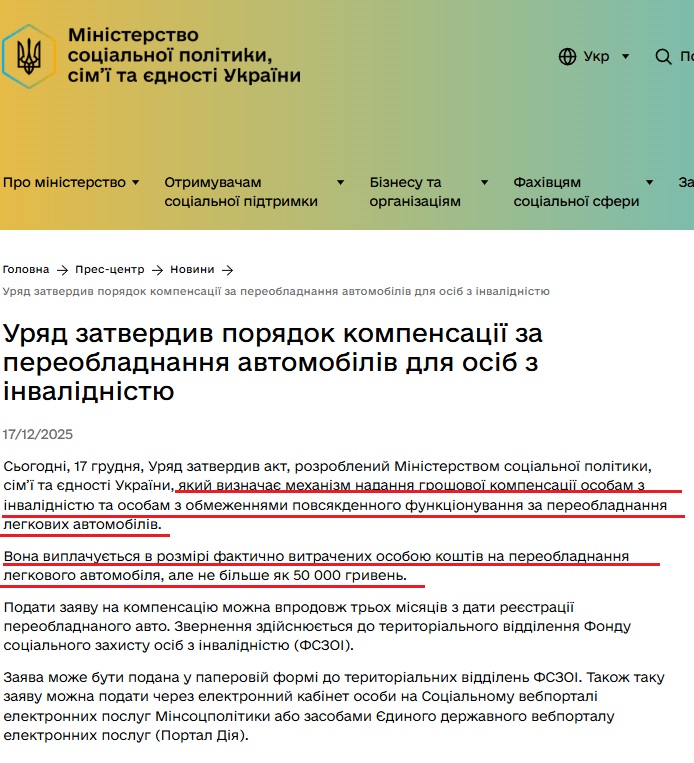 Міністерство соціальної політики, сім'ї та єдності України

Укр

По

Про міністерство

Отримувачам соціальної підтримки

Бізнесу та організаціям

Фахівцям соціальної сфери

За

Головна → Прес-центр → Новини →
Уряд затвердив порядок компенсації за переобладнання автомобілів для осіб з інвалідністю

Уряд затвердив порядок компенсації за переобладнання автомобілів для осіб з інвалідністю

17/12/2025

Сьогодні, 17 грудня, Уряд затвердив акт, розроблений Міністерством соціальної політики, сім'ї та єдності України, який визначає механізм надання грошової компенсації особам з інвалідністю та особам з обмеженнями повсякденного функціонування за переобладнання легкових автомобілів.

Вона виплачується в розмірі фактично витрачених особою коштів на переобладнання легкового автомобіля, але не більше як 50 000 гривень.

Подати заяву на компенсацію можна впродовж трьох місяців з дати реєстрації переобладнаного авто. Звернення здійснюється до територіального відділення Фонду соціального захисту осіб з інвалідністю (ФСЗОІ).

Заява може бути подана у паперовій формі до територіальних відділень ФСЗОІ. Також таку заяву можна подати через електронний кабінет особи на Соціальному вебпорталі електронних послуг Мінсоцполітики або засобами Єдиного державного вебпорталу електронних послуг (Портал Дія).